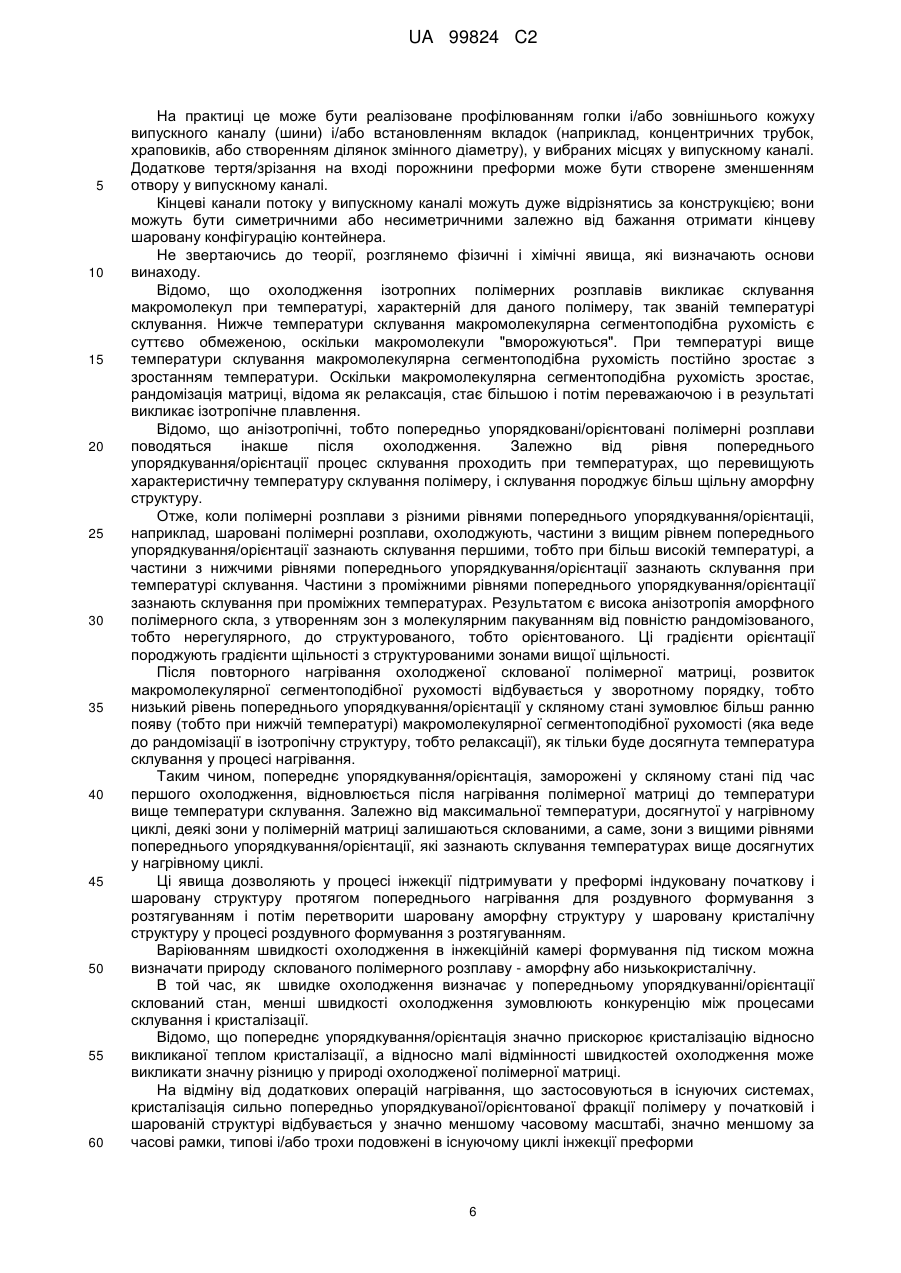 UA 99824 C2

На практиці це може бути реалізоване профілюванням голки і/або зовнішнього кожуху випускного каналу (шини) і/або встановленням вкладок (наприклад, концентричних трубок, храповиків, або створенням ділянок змінного діаметру), у вибраних місцях у випускному каналі. Додаткове тертя/зрізання на вході порожнини преформи може бути створене зменшенням
5 отвору у випускному каналі.

Кінцеві канали потоку у випускному каналі можуть дуже відрізнятись за конструкцією; вони можуть бути симетричними або несиметричними залежно від бажання отримати кінцеву шаровану конфігурацію контейнера.

Не звертаючись до теорії, розглянемо фізичні і хімічні явища, які визначають основи
10 винаходу.

Відомо, що охолодження ізотропних полімерних розплавів викликає склування макромолекул при температурі, характерній для даного полімеру, так званій температурі склування. Нижче температури склування макромолекулярна сегментоподібна рухомість є суттєво обмеженою, оскільки макромолекули "вморожуються". При температурі вище
15 температури склування макромолекулярна сегментоподібна рухомість постійно зростає з зростанням температури. Оскільки макромолекулярна сегментоподібна рухомість зростає, рандомізація матриці, відома як релаксація, стає більшою і потім переважаючою і в результаті викликає ізотропічне плавлення.

Відомо, що анізотропічні, тобто попередньо упорядковані/орієнтовані полімерні розплави
20 поводяться інакше після охолодження. Залежно від рівня попереднього упорядкування/орієнтації процес склування проходить при температурах, що перевищують характеристичну температуру склування полімеру, і склування породжує більш щільну аморфну структуру.

Отже, коли полімерні розплави з різними рівнями попереднього упорядкування/орієнтації,
25 наприклад, шаровані полімерні розплави, охолоджують, частини з вищим рівнем попереднього упорядкування/орієнтації зазнають склування першими, тобто при більш високій температурі, а частини з нижчими рівнями попереднього упорядкування/орієнтації зазнають склування при температурі склування. Частини з проміжними рівнями попереднього упорядкування/орієнтації зазнають склування при проміжних температурах. Результатом є висока анізотропія аморфного
30 полімерного скла, з утворенням зон з молекулярним пакуванням від повністю рандомізованого, тобто нерегулярного, до структурованого, тобто орієнтованого. Ці градієнти орієнтації породжують градієнти щільності з структурованими зонами вищої щільності.

Після повторного нагрівання охолодженої склованої полімерної матриці, розвиток макромолекулярної сегментоподібної рухомості відбувається у зворотному порядку, тобто
35 низький рівень попереднього упорядкування/орієнтації у скляному стані зумовлює більш ранню появу (тобто при нижчій температурі) макромолекулярної сегментоподібної рухомості (яка веде до рандомізації в ізотропічну структуру, тобто релаксації), як тільки буде досягнута температура склування у процесі нагрівання.

Таким чином, попереднє упорядкування/орієнтація, заморожені у скляному стані під час
40 першого охолодження, відновлюється після нагрівання полімерної матриці до температури вище температури склування. Залежно від максимальної температури, досягнутої у нагрівному циклі, деякі зони у полімерній матриці залишаються склованими, а саме, зони з вищими рівнями попереднього упорядкування/орієнтації, які зазнають склування температурах вище досягнутих у нагрівному циклі.
45 Ці явища дозволяють у процесі інжекції підтримувати у преформі індуковану початкову і шаровану структуру протягом попереднього нагрівання для роздувного формування з розтягуванням і потім перетворити шаровану аморфну структуру у шаровану кристалічну структуру у процесі роздувного формування з розтягуванням.

Варіюванням швидкості охолодження в інжекційній камері формування під тиском можна
50 визначати природу склованого полімерного розплаву - аморфну або низькокристалічну.

В той час, як швидке охолодження визначає у попередньому упорядкуванні/орієнтації склований стан, менші швидкості охолодження зумовлюють конкуренцію між процесами склування і кристалізації.

Відомо, що попереднє упорядкування/орієнтація значно прискорює кристалізацію відносно
55 викликаної теплом кристалізації, а відносно малі відмінності швидкостей охолодження може викликати значну різницю у природі охолодженої полімерної матриці.

На відміну від додаткових операцій нагрівання, що застосовуються в існуючих системах, кристалізація сильно попередньо упорядкуваної/орієнтованої фракції полімеру у початковій і шарованій структурі відбувається у значно меншому часовому масштабі, значно меншому за
60 часові рамки, типові і/або трохи подовжені в існуючому циклі інжекції преформи

6